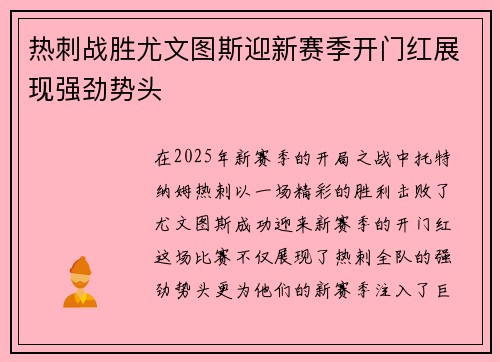 热刺战胜尤文图斯迎新赛季开门红展现强劲势头

在2025年新赛季的开局之战中托特纳姆热刺以一场精彩的胜利击败了尤文图斯成功迎来新赛季的开门红这场比赛不仅展现了热刺全队的强劲势头更为他们的新赛季注入了巨